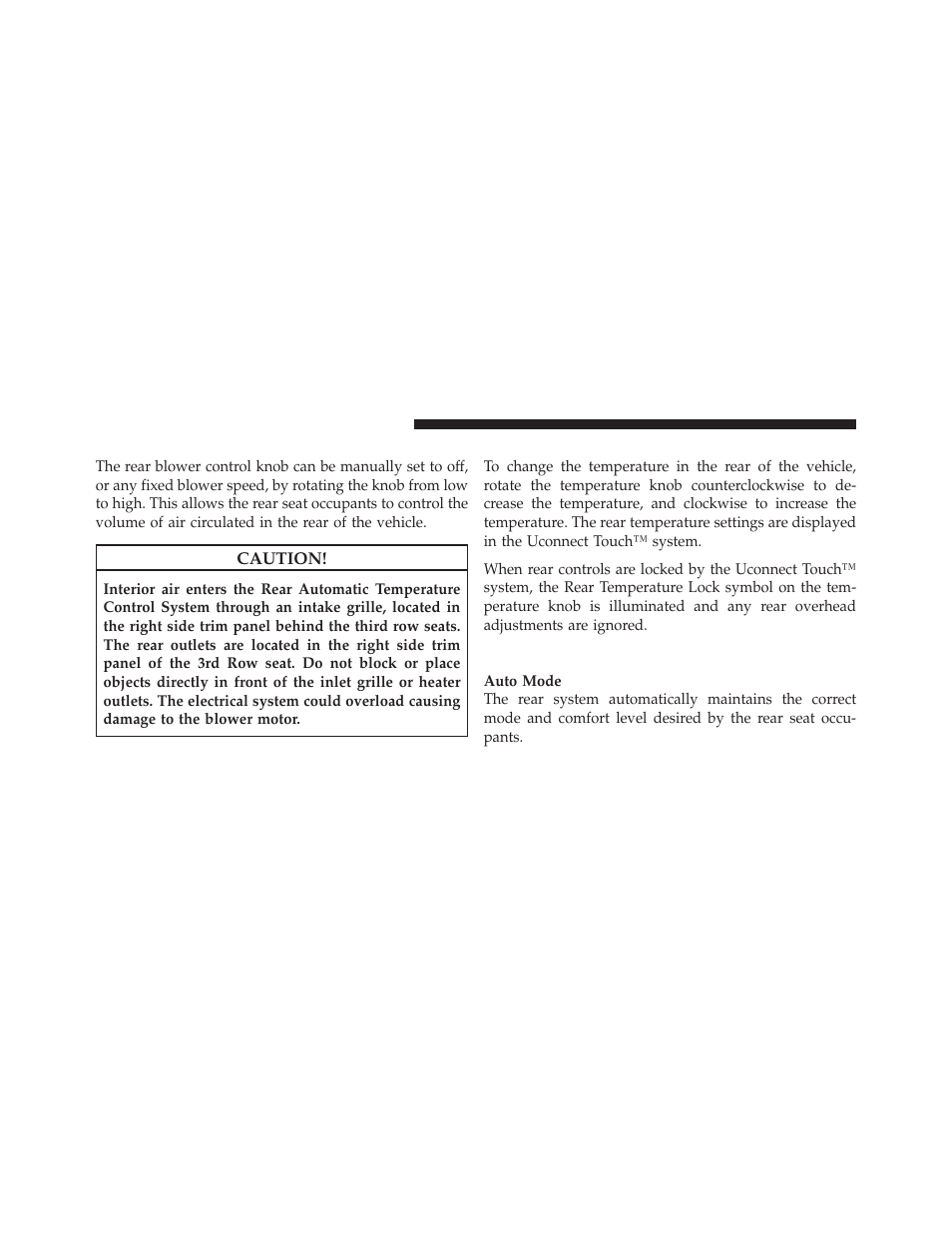 The rear blower control knob can be manually set to off, or any fixed blower speed, by rotating the knob from low to high. This allows the rear seat occupants to control the volume of air circulated in the rear of the vehicle.

CAUTION!

Interior air enters the Rear Automatic Temperature Control System through an intake grille, located in the right side trim panel behind the third row seats. The rear outlets are located in the right side trim panel of the 3rd Row seat. Do not block or place objects directly in front of the inlet grille or heater outlets. The electrical system could overload causing damage to the blower motor.

To change the temperature in the rear of the vehicle, rotate the temperature knob counterclockwise to decrease the temperature, and clockwise to increase the temperature. The rear temperature settings are displayed in the Uconnect Touch™ system.

When rear controls are locked by the Uconnect Touch™ system, the Rear Temperature Lock symbol on the temperature knob is illuminated and any rear overhead adjustments are ignored.

Auto Mode
The rear system automatically maintains the correct mode and comfort level desired by the rear seat occupants.